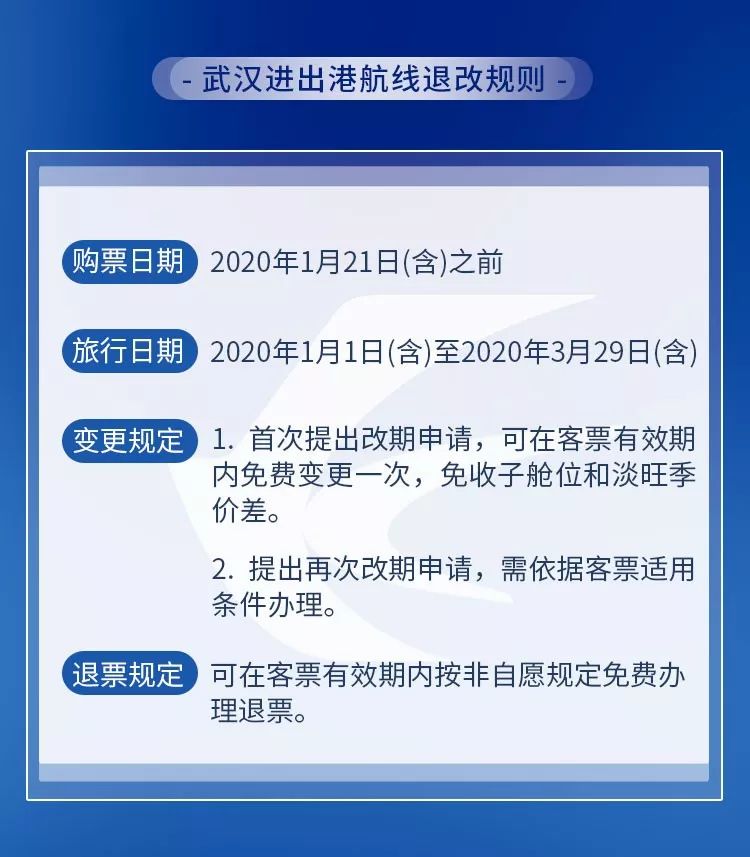 - 武汉进出港航线退改规则 -

购票日期 2020年1月21日(含)之前

旅行日期 2020年1月1日(含)至2020年3月29日(含)

变更规定 1. 首次提出改期申请，可在客票有效期内免费变更一次，免收子舱位和淡旺季价差。

2. 提出再次改期申请，需依据客票适用条件办理。

退票规定 可在客票有效期内按非自愿规定免费办理退票。